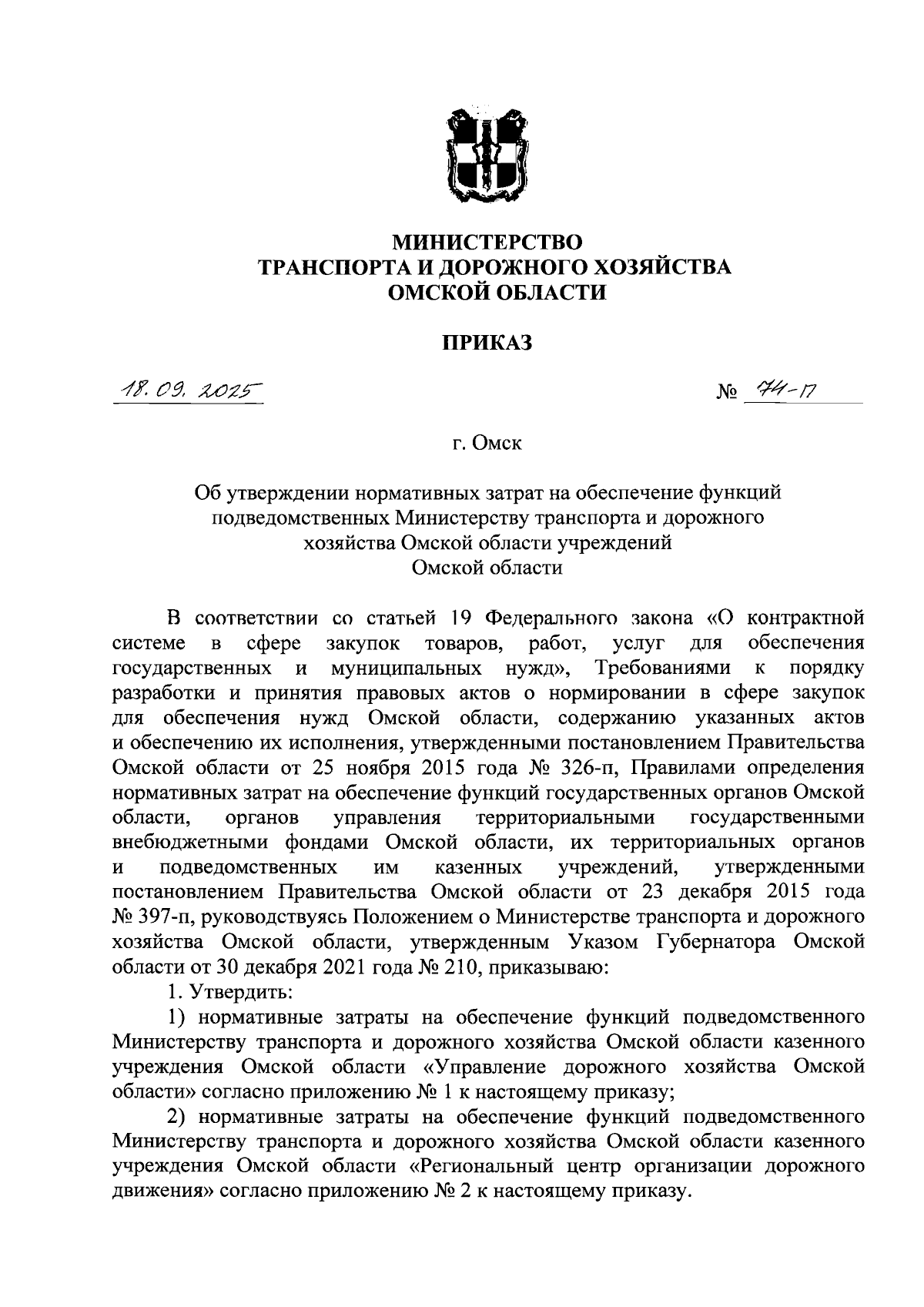 МИНИСТЕРСТВО
ТРАНСПОРТА И ДОРОЖНОГО ХОЗЯЙСТВА
ОМСКОЙ ОБЛАСТИ

ПРИКАЗ

18.09.2025 № 74-п

г. Омск

Об утверждении нормативных затрат на обеспечение функций подведомственных Министерству транспорта и дорожного хозяйства Омской области учреждений Омской области

В соответствии со статьей 19 Федерального закона «О контрактной системе в сфере закупок товаров, работ, услуг для обеспечения государственных и муниципальных нужд», Требованиями к порядку разработки и принятия правовых актов о нормировании в сфере закупок для обеспечения нужд Омской области, содержанию указанных актов и обеспечению их исполнения, утвержденными постановлением Правительства Омской области от 25 ноября 2015 года № 326-п, Правилами определения нормативных затрат на обеспечение функций государственных органов Омской области, органов управления территориальными государственными внебюджетными фондами Омской области, их территориальных органов и подведомственных им казенных учреждений, утвержденными постановлением Правительства Омской области от 23 декабря 2015 года № 397-п, руководствуясь Положением о Министерстве транспорта и дорожного хозяйства Омской области, утвержденным Указом Губернатора Омской области от 30 декабря 2021 года № 210, приказываю:
1. Утвердить:
1) нормативные затраты на обеспечение функций подведомственного Министерству транспорта и дорожного хозяйства Омской области казенного учреждения Омской области «Управление дорожного хозяйства Омской области» согласно приложению № 1 к настоящему приказу;
2) нормативные затраты на обеспечение функций подведомственного Министерству транспорта и дорожного хозяйства Омской области казенного учреждения Омской области «Региональный центр организации дорожного движения» согласно приложению № 2 к настоящему приказу.